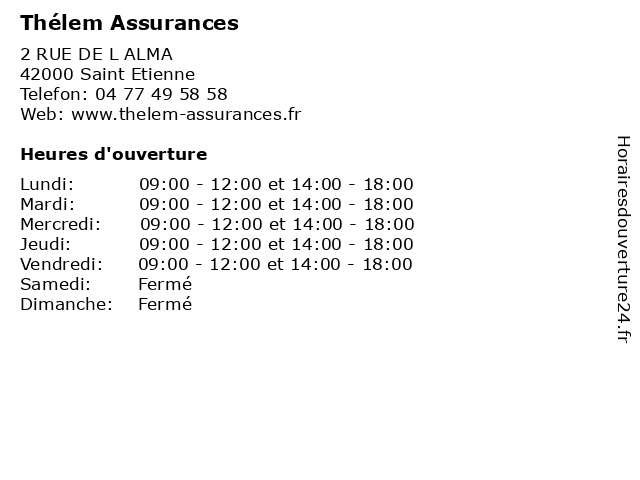 Thélem Assurances

2 RUE DE L ALMA
42000 Saint Etienne
Telefon: 04 77 49 58 58
Web: www.thelem-assurances.fr

Heures d'ouverture

| | |
|---|---|
| Lundi: | 09:00 - 12:00 et 14:00 - 18:00 |
| Mardi: | 09:00 - 12:00 et 14:00 - 18:00 |
| Mercredi: | 09:00 - 12:00 et 14:00 - 18:00 |
| Jeudi: | 09:00 - 12:00 et 14:00 - 18:00 |
| Vendredi: | 09:00 - 12:00 et 14:00 - 18:00 |
| Samedi: | Fermé |
| Dimanche: | Fermé |

Horairesdouverture24.fr